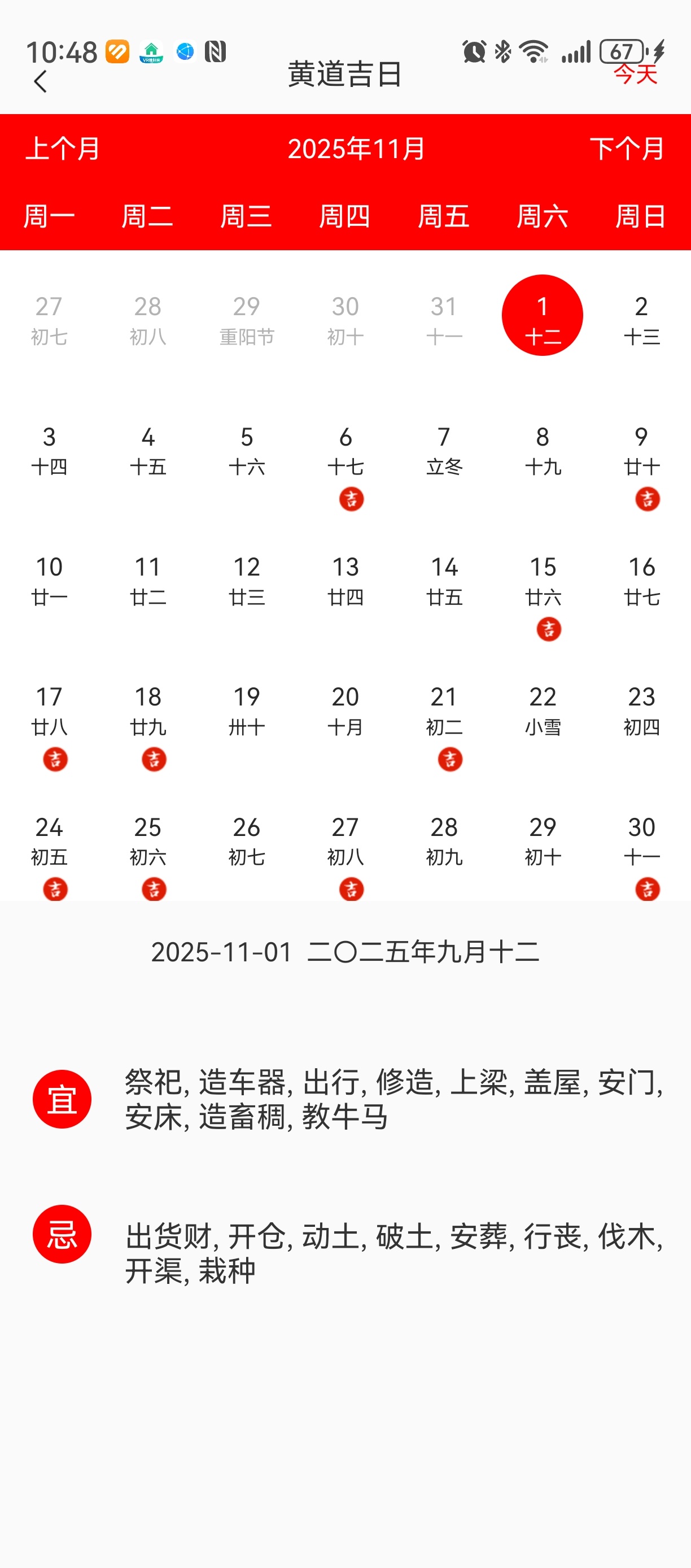 10:48 67

黄道吉日 今天

上个月 2025年11月 下个月

| 周一 | 周二 | 周三 | 周四 | 周五 | 周六 | 周日 |
|---|---|---|---|---|---|---|
| 27 初七 | 28 初八 | 29 重阳节 | 30 初十 | 31 十一 | 1 十二 | 2 十三 |
| 3 十四 | 4 十五 | 5 十六 | 6 十七 吉 | 7 立冬 | 8 十九 | 9 廿十 吉 |
| 10 廿一 | 11 廿二 | 12 廿三 | 13 廿四 | 14 廿五 | 15 廿六 吉 | 16 廿七 |
| 17 廿八 吉 | 18 廿九 吉 | 19 卅十 | 20 十月 | 21 初二 吉 | 22 小雪 | 23 初四 |
| 24 初五 吉 | 25 初六 吉 | 26 初七 | 27 初八 吉 | 28 初九 | 29 初十 | 30 十一 吉 |

2025-11-01 二〇二五年九月十二

宜 祭祀, 造车器, 出行, 修造, 上梁, 盖屋, 安门, 安床, 造畜稠, 教牛马

忌 出货财, 开仓, 动土, 破土, 安葬, 行丧, 伐木, 开渠, 栽种